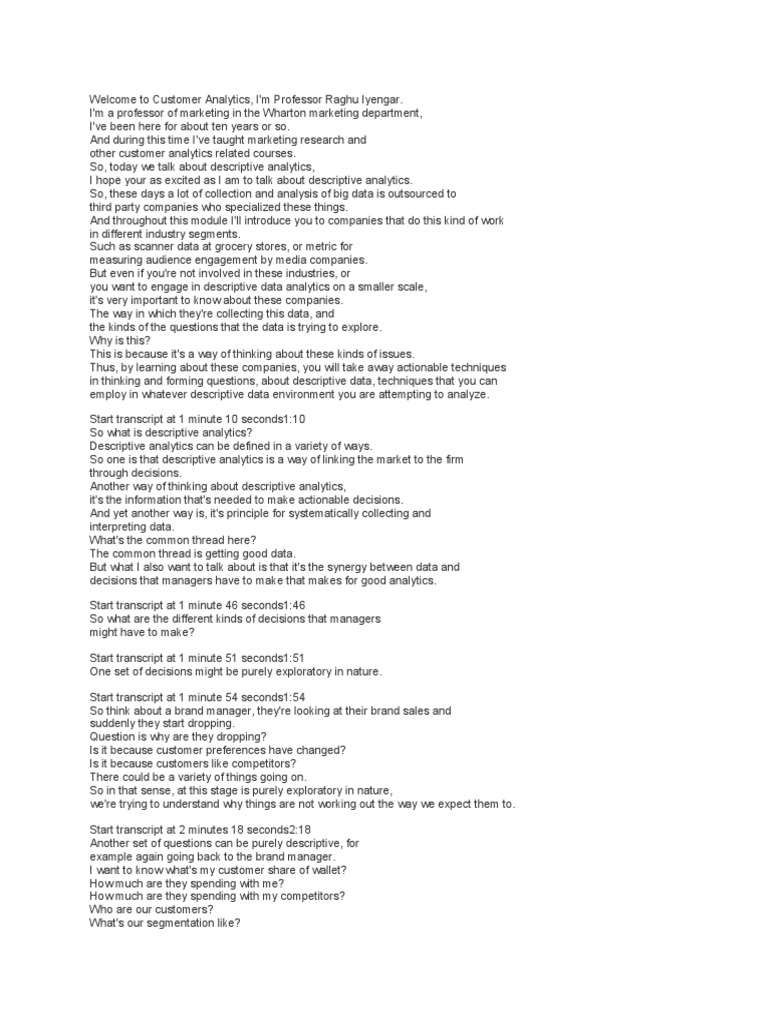 Welcome to Customer Analytics, I'm Professor Raghu Iyengar.
I'm a professor of marketing in the Wharton marketing department,
I've been here for about ten years or so.
And during this time I've taught marketing research and
other customer analytics related courses.
So, today we talk about descriptive analytics,
I hope your as excited as I am to talk about descriptive analytics.
So, these days a lot of collection and analysis of big data is outsourced to
third party companies who specialized these things.
And throughout this module I'll introduce you to companies that do this kind of work
in different industry segments.
Such as scanner data at grocery stores, or metric for
measuring audience engagement by media companies.
But even if you're not involved in these industries, or
you want to engage in descriptive data analytics on a smaller scale,
it's very important to know about these companies.
The way in which they're collecting this data, and
the kinds of the questions that the data is trying to explore.
Why is this?
This is because it's a way of thinking about these kinds of issues.
Thus, by learning about these companies, you will take away actionable techniques
in thinking and forming questions, about descriptive data, techniques that you can
employ in whatever descriptive data environment you are attempting to analyze.

Start transcript at 1 minute 10 seconds1:10
So what is descriptive analytics?
Descriptive analytics can be defined in a variety of ways.
So one is that descriptive analytics is a way of linking the market to the firm
through decisions.
Another way of thinking about descriptive analytics,
it's the information that's needed to make actionable decisions.
And yet another way is, it's principle for systematically collecting and
interpreting data.
What's the common thread here?
The common thread is getting good data.
But what I also want to talk about is that it's the synergy between data and
decisions that managers have to make that makes for good analytics.

Start transcript at 1 minute 46 seconds1:46
So what are the different kinds of decisions that managers
might have to make?

Start transcript at 1 minute 51 seconds1:51
One set of decisions might be purely exploratory in nature.

Start transcript at 1 minute 54 seconds1:54
So think about a brand manager, they're looking at their brand sales and
suddenly they start dropping.
Question is why are they dropping?
Is it because customer preferences have changed?
Is it because customers like competitors?
There could be a variety of things going on.
So in that sense, at this stage is purely exploratory in nature,
we're trying to understand why things are not working out the way we expect them to.

Start transcript at 2 minutes 18 seconds2:18
Another set of questions can be purely descriptive, for
example again going back to the brand manager.
I want to know what's my customer share of wallet?
How much are they spending with me?
How much are they spending with my competitors?
Who are our customers?
What's our segmentation like?